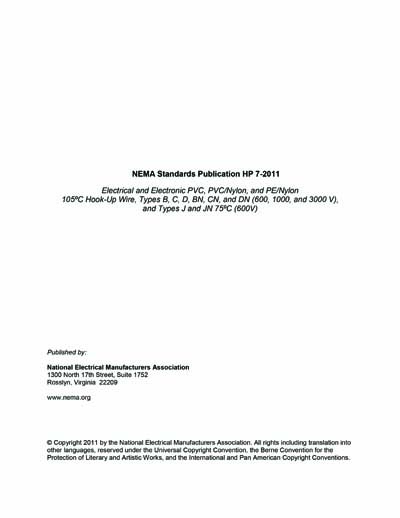 NEMA Standards Publication HP 7-2011

Electrical and Electronic PVC, PVC/Nylon, and PE/Nylon 105ºC Hook-Up Wire, Types B, C, D, BN, CN, and DN (600, 1000, and 3000 V), and Types J and JN 75ºC (600V)

Published by:

National Electrical Manufacturers Association
1300 North 17th Street, Suite 1752
Rosslyn, Virginia 22209

www.nema.org

© Copyright 2011 by the National Electrical Manufacturers Association. All rights including translation into other languages, reserved under the Universal Copyright Convention, the Berne Convention for the Protection of Literary and Artistic Works, and the International and Pan American Copyright Conventions.